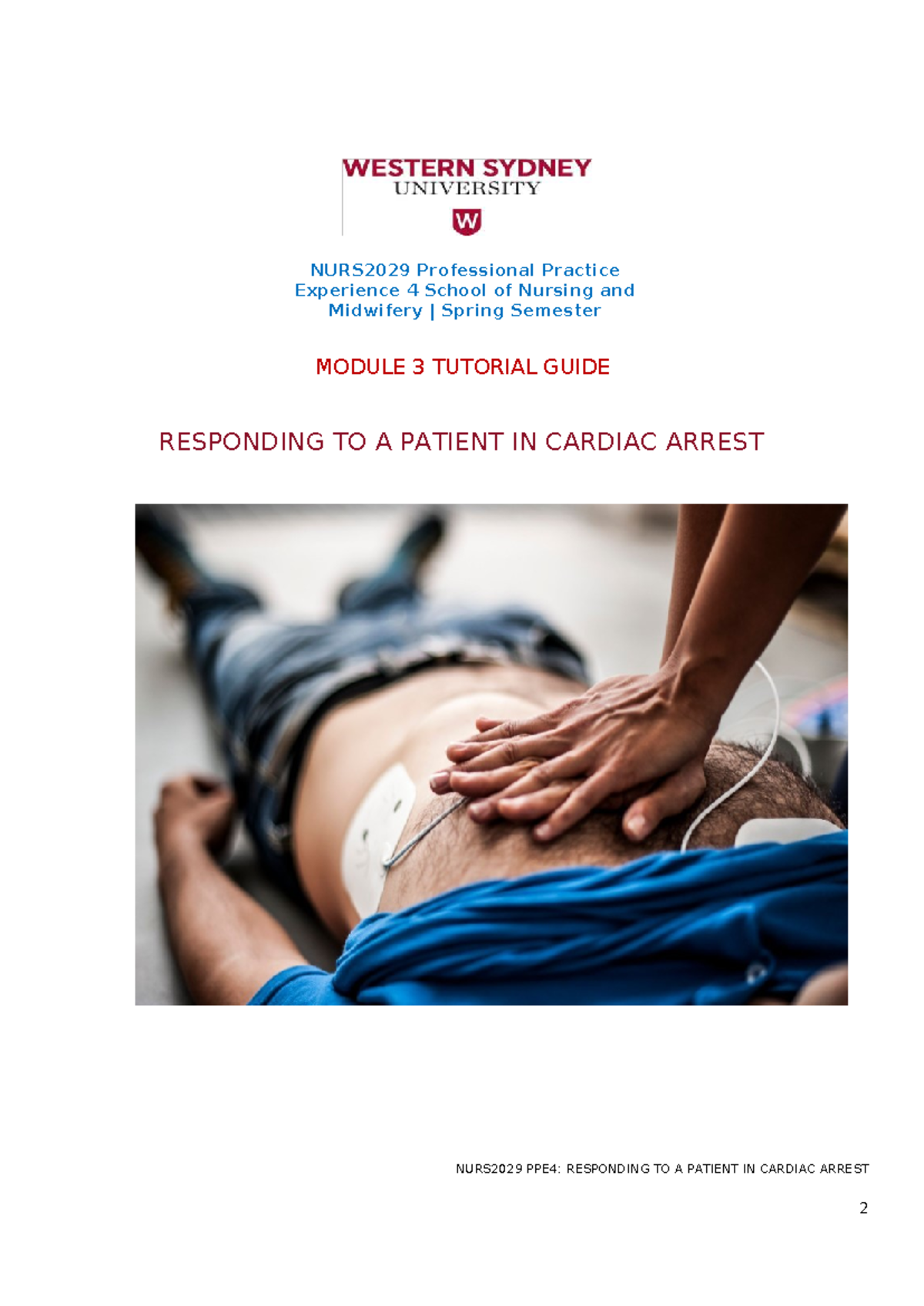 WESTERN SYDNEY
UNIVERSITY

W

NURS2029 Professional Practice Experience 4 School of Nursing and Midwifery | Spring Semester

MODULE 3 TUTORIAL GUIDE

RESPONDING TO A PATIENT IN CARDIAC ARREST

NURS2029 PPE4: RESPONDING TO A PATIENT IN CARDIAC ARREST

2